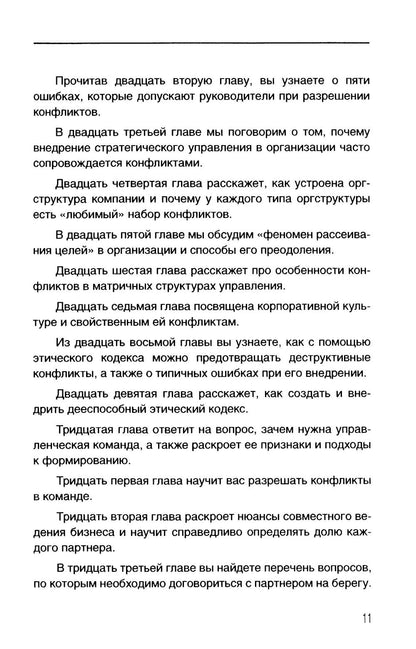 Прочитав двадцать вторую главу, вы узнаете о пяти ошибках, которые допускают руководители при разрешении конфликтов.

В двадцать третьей главе мы поговорим о том, почему внедрение стратегического управления в организации часто сопровождается конфликтами.

Двадцать четвертая глава расскажет, как устроена оргструктура компании и почему у каждого типа оргструктуры есть «любимый» набор конфликтов.

В двадцать пятой главе мы обсудим «феномен рассеивания целей» в организации и способы его преодоления.

Двадцать шестая глава расскажет про особенности конфликтов в матричных структурах управления.

Двадцать седьмая глава посвящена корпоративной культуре и свойственным ей конфликтам.

Из двадцать восьмой главы вы узнаете, как с помощью этического кодекса можно предотвращать деструктивные конфликты, а также о типичных ошибках при его внедрении.

Двадцать девятая глава расскажет, как создать и внедрить дееспособный этический кодекс.

Тридцатая глава ответит на вопрос, зачем нужна управленческая команда, а также раскроет ее признаки и подходы к формированию.

Тридцать первая глава научит вас разрешать конфликты в команде.

Тридцать вторая глава раскроет нюансы совместного ведения бизнеса и научит справедливо определять долю каждого партнера.

В тридцать третьей главе вы найдете перечень вопросов, по которым необходимо договориться с партнером на берегу.

11